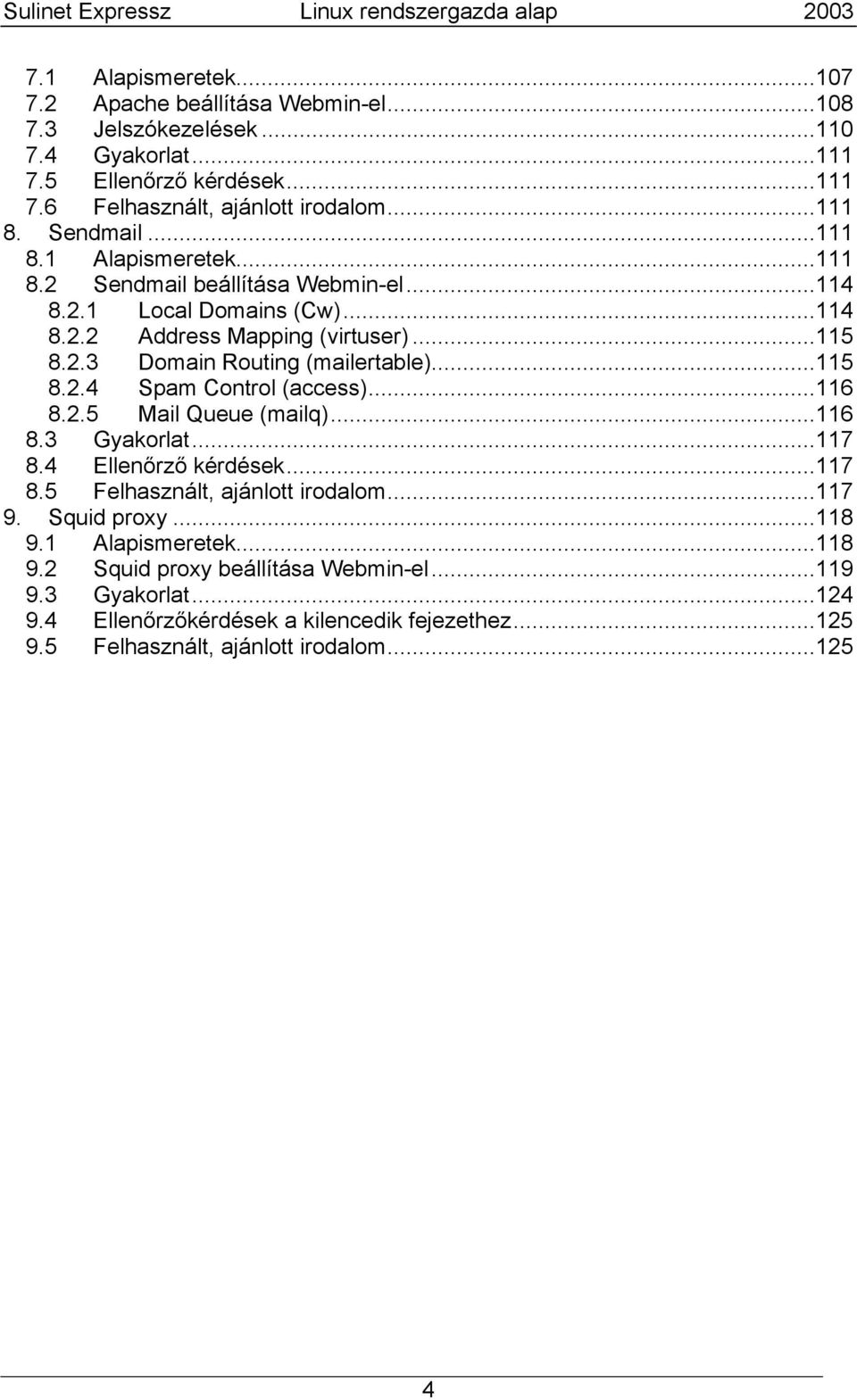 Sulinet Expressz Linux rendszergazda alap 2003

7.1 Alapismeretek...107
7.2 Apache beállítása Webmin-el...108
7.3 Jelszókezelések...110
7.4 Gyakorlat...111
7.5 Ellenőrző kérdések...111
7.6 Felhasznált, ajánlott irodalom...111
8. Sendmail...111
8.1 Alapismeretek...111
8.2 Sendmail beállítása Webmin-el...114
8.2.1 Local Domains (Cw)...114
8.2.2 Address Mapping (virtuser)...115
8.2.3 Domain Routing (mailertable)...115
8.2.4 Spam Control (access)...116
8.2.5 Mail Queue (mailq)...116
8.3 Gyakorlat...117
8.4 Ellenőrző kérdések...117
8.5 Felhasznált, ajánlott irodalom...117
9. Squid proxy...118
9.1 Alapismeretek...118
9.2 Squid proxy beállítása Webmin-el...119
9.3 Gyakorlat...124
9.4 Ellenőrzőkérdések a kilencedik fejezethez...125
9.5 Felhasznált, ajánlott irodalom...125

4